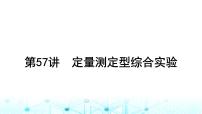 第57讲　定量测定型综合实验